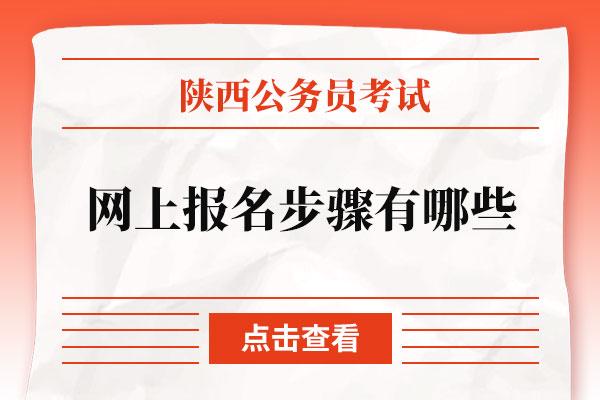 陕西公务员考试

网上报名步骤有哪些

点击查看